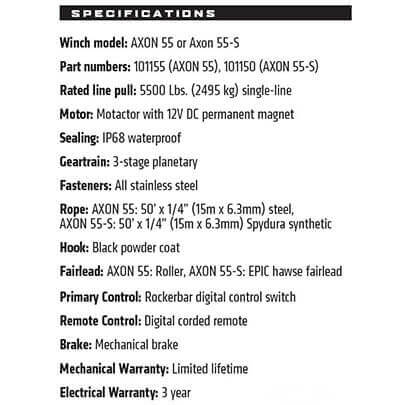 SPECIFICATIONS

Winch model: AXON 55 or Axon 55-S

Part numbers: 101155 (AXON 55), 101150 (AXON 55-S)

Rated line pull: 5500 Lbs. (2495 kg) single-line

Motor: Motactor with 12V DC permanent magnet

Sealing: IP68 waterproof

Geartrain: 3-stage planetary

Fasteners: All stainless steel

Rope: AXON 55: 50' x 1/4" (15m x 6.3mm) steel, AXON 55-S: 50' x 1/4" (15m x 6.3mm) Spydura synthetic

Hook: Black powder coat

Fairlead: AXON 55: Roller, AXON 55-S: EPIC hawse fairlead

Primary Control: Rockerbar digital control switch

Remote Control: Digital corded remote

Brake: Mechanical brake

Mechanical Warranty: Limited lifetime

Electrical Warranty: 3 year